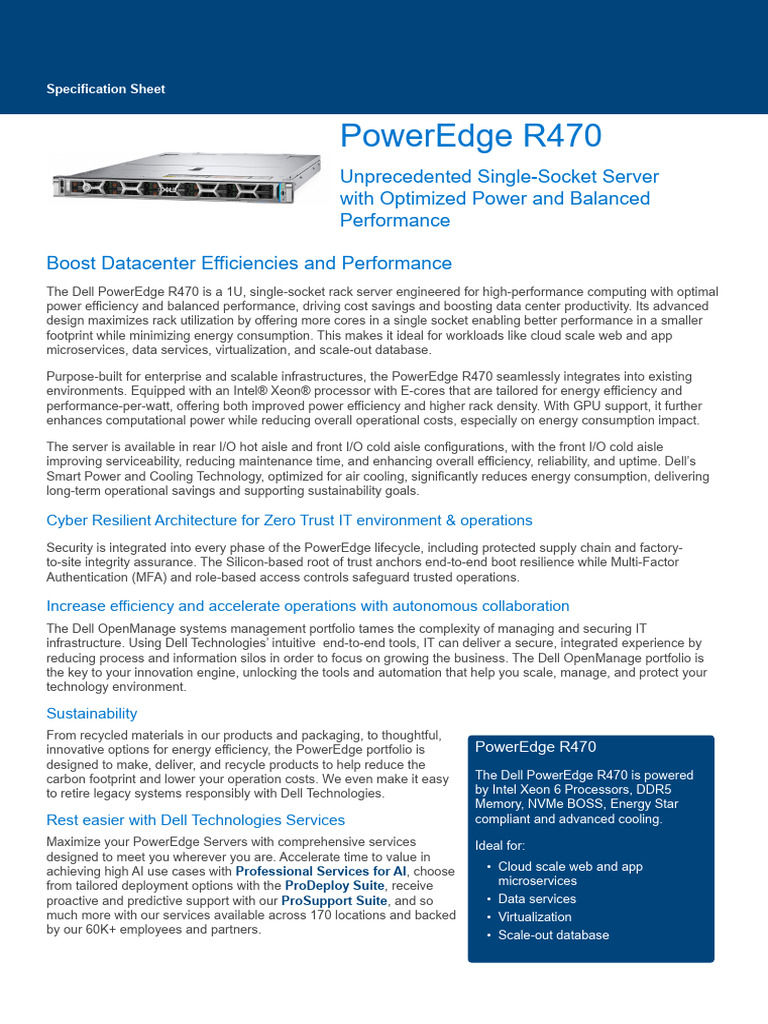 Specification Sheet

PowerEdge R470

Unprecedented Single-Socket Server with Optimized Power and Balanced Performance

Boost Datacenter Efficiencies and Performance

The Dell PowerEdge R470 is a 1U, single-socket rack server engineered for high-performance computing with optimal power efficiency and balanced performance, driving cost savings and boosting data center productivity. Its advanced design maximizes rack utilization by offering more cores in a single socket enabling better performance in a smaller footprint while minimizing energy consumption. This makes it ideal for workloads like cloud scale web and app microservices, data services, virtualization, and scale-out database.

Purpose-built for enterprise and scalable infrastructures, the PowerEdge R470 seamlessly integrates into existing environments. Equipped with an Intel® Xeon® processor with E-cores that are tailored for energy efficiency and performance-per-watt, offering both improved power efficiency and higher rack density. With GPU support, it further enhances computational power while reducing overall operational costs, especially on energy consumption impact.

The server is available in rear I/O hot aisle and front I/O cold aisle configurations, with the front I/O cold aisle improving serviceability, reducing maintenance time, and enhancing overall efficiency, reliability, and uptime. Dell's Smart Power and Cooling Technology, optimized for air cooling, significantly reduces energy consumption, delivering long-term operational savings and supporting sustainability goals.

Cyber Resilient Architecture for Zero Trust IT environment & operations

Security is integrated into every phase of the PowerEdge lifecycle, including protected supply chain and factory-to-site integrity assurance. The Silicon-based root of trust anchors end-to-end boot resilience while Multi-Factor Authentication (MFA) and role-based access controls safeguard trusted operations.

Increase efficiency and accelerate operations with autonomous collaboration

The Dell OpenManage systems management portfolio tames the complexity of managing and securing IT infrastructure. Using Dell Technologies' intuitive end-to-end tools, IT can deliver a secure, integrated experience by reducing process and information silos in order to focus on growing the business. The Dell OpenManage portfolio is the key to your innovation engine, unlocking the tools and automation that help you scale, manage, and protect your technology environment.

Sustainability

From recycled materials in our products and packaging, to thoughtful, innovative options for energy efficiency, the PowerEdge portfolio is designed to make, deliver, and recycle products to help reduce the carbon footprint and lower your operation costs. We even make it easy to retire legacy systems responsibly with Dell Technologies.

Rest easier with Dell Technologies Services

Maximize your PowerEdge Servers with comprehensive services designed to meet you wherever you are. Accelerate time to value in achieving high AI use cases with Professional Services for AI, choose from tailored deployment options with the ProDeploy Suite, receive proactive and predictive support with our ProSupport Suite, and so much more with our services available across 170 locations and backed by our 60K+ employees and partners.

PowerEdge R470

The Dell PowerEdge R470 is powered by Intel Xeon 6 Processors, DDR5 Memory, NVMe BOSS, Energy Star compliant and advanced cooling.

Ideal for:
• Cloud scale web and app microservices
• Data services
• Virtualization
• Scale-out database